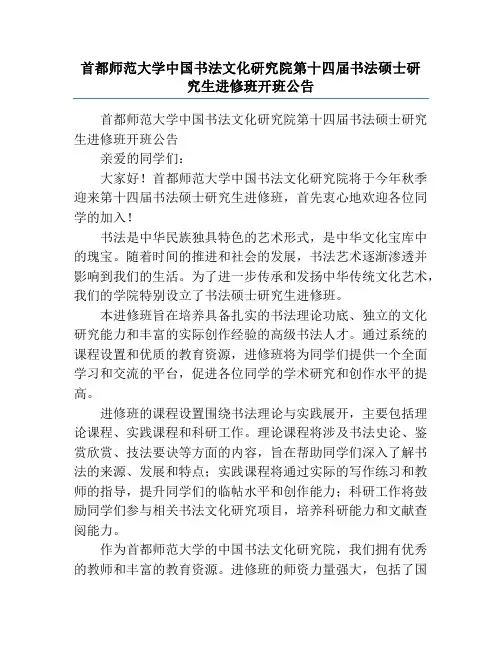 首都师范大学中国书法文化研究院第十四届书法硕士研究生进修班开班公告

首都师范大学中国书法文化研究院第十四届书法硕士研究生进修班开班公告

亲爱的同学们：

大家好！首都师范大学中国书法文化研究院将于今年秋季迎来第十四届书法硕士研究生进修班，首先衷心地欢迎各位同学的加入！

书法是中华民族独具特色的艺术形式，是中华文化宝库中的瑰宝。随着时间的推进和社会的发展，书法艺术逐渐渗透并影响到我们的生活。为了进一步传承和发扬中华传统文化艺术，我们的学院特别设立了书法硕士研究生进修班。

本进修班旨在培养具备扎实的书法理论功底、独立的文化研究能力和丰富的实际创作经验的高级书法人才。通过系统的课程设置和优质的教育资源，进修班将为同学们提供一个全面学习和交流的平台，促进各位同学的学术研究和创作水平的提高。

进修班的课程设置围绕书法理论与实践展开，主要包括理论课程、实践课程和科研工作。理论课程将涉及书法史论、鉴赏欣赏、技法要诀等方面的内容，旨在帮助同学们深入了解书法的来源、发展和特点；实践课程将通过实际的写作练习和教师的指导，提升同学们的临帖水平和创作能力；科研工作将鼓励同学们参与相关书法文化研究项目，培养科研能力和文献查阅能力。

作为首都师范大学的中国书法文化研究院，我们拥有优秀的教师和丰富的教育资源。进修班的师资力量强大，包括了国